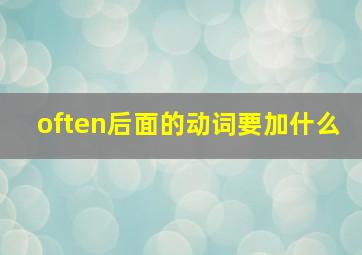 often后面的动词要加什么